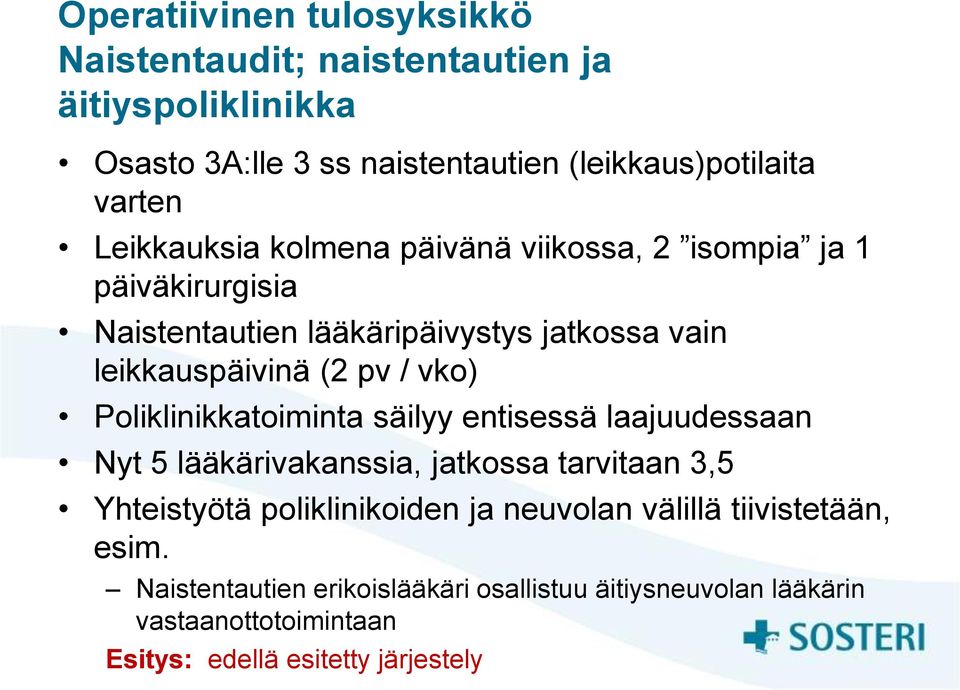 Operatiivinen tulosyksikkö Naistentaudit; naistentautien ja äitiyspoliklinikka

• Osasto 3A:lle 3 ss naistentautien (leikkaus)potilaita varten
• Leikkauksia kolmena päivänä viikossa, 2 ”isompia” ja 1 päiväkirurgisia
• Naistentautien lääkäripäivystys jatkossa vain leikkauspäivinä (2 pv / vko)
• Poliklinikkatoiminta säilyy entisessä laajuudessaan
• Nyt 5 lääkärivakanssia, jatkossa tarvitaan 3,5
• Yhteistyötä poliklinikoiden ja neuvolan välillä tiivistetään, esim.
– Naistentautien erikoislääkäri osallistuu äitiysneuvolan lääkärin vastaanottotoimintaan

Esitys: edellä esitetty järjestely

SOSTERI